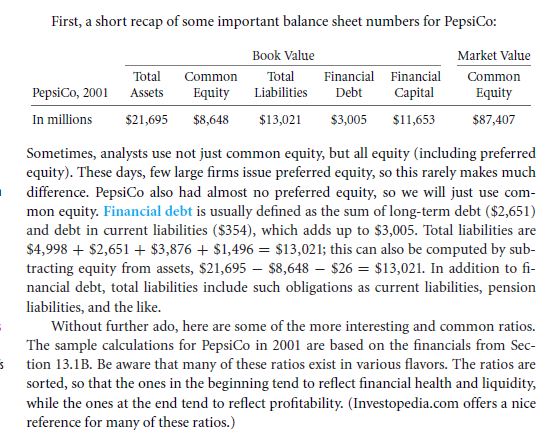 First, a short recap of some important balance sheet numbers for PepsiCo:

| | Book Value | | | | | Market Value |
|---|---|---|---|---|---|---|
| PepsiCo, 2001 | Total Assets | Common Equity | Total Liabilities | Financial Debt | Financial Capital | Common Equity |
| In millions | \$21,695 | \$8,648 | \$13,021 | \$3,005 | \$11,653 | \$87,407 |

Sometimes, analysts use not just common equity, but all equity (including preferred equity). These days, few large firms issue preferred equity, so this rarely makes much difference. PepsiCo also had almost no preferred equity, so we will just use common equity. Financial debt is usually defined as the sum of long-term debt (\$2,651) and debt in current liabilities (\$354), which adds up to \$3,005. Total liabilities are \$4,998 + \$2,651 + \$3,876 + \$1,496 = \$13,021; this can also be computed by subtracting equity from assets, \$21,695 − \$8,648 − \$26 = \$13,021. In addition to financial debt, total liabilities include such obligations as current liabilities, pension liabilities, and the like.

Without further ado, here are some of the more interesting and common ratios. The sample calculations for PepsiCo in 2001 are based on the financials from Section 13.1B. Be aware that many of these ratios exist in various flavors. The ratios are sorted, so that the ones in the beginning tend to reflect financial health and liquidity, while the ones at the end tend to reflect profitability. (Investopedia.com offers a nice reference for many of these ratios.)